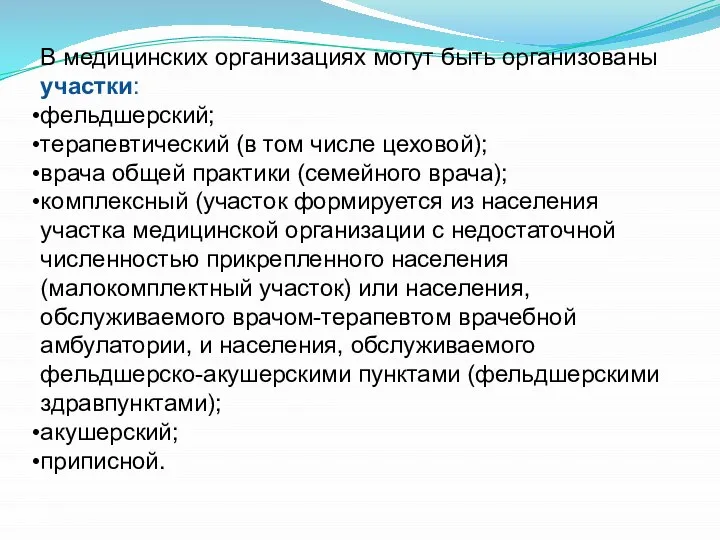 В медицинских организациях могут быть организованы участки:
•фельдшерский;
•терапевтический (в том числе цеховой);
•врача общей практики (семейного врача);
•комплексный (участок формируется из населения участка медицинской организации с недостаточной численностью прикрепленного населения (малокомплектный участок) или населения, обслуживаемого врачом-терапевтом врачебной амбулатории, и населения, обслуживаемого фельдшерско-акушерскими пунктами (фельдшерскими здравпунктами);
•акушерский;
•приписной.